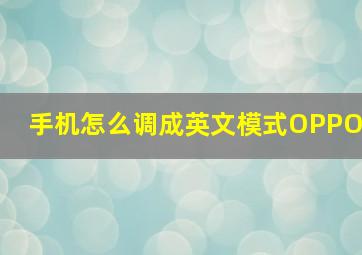 手机怎么调成英文模式OPPO